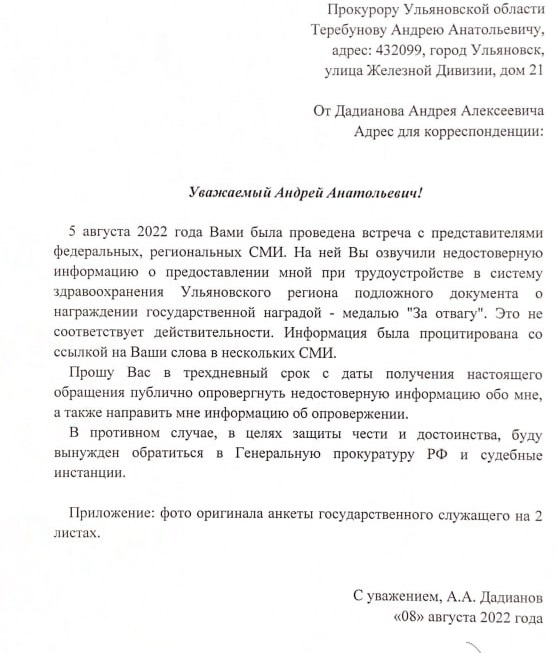 Прокурору Ульяновской области
Теребунову Андрею Анатольевичу,
адрес: 432099, город Ульяновск,
улица Железной Дивизии, дом 21

От Дадианова Андрея Алексеевича
Адрес для корреспонденции:

Уважаемый Андрей Анатольевич!

5 августа 2022 года Вами была проведена встреча с представителями федеральных, региональных СМИ. На ней Вы озвучили недостоверную информацию о предоставлении мной при трудоустройстве в систему здравоохранения Ульяновского региона подложного документа о награждении государственной наградой - медалью "За отвагу". Это не соответствует действительности. Информация была процитирована со ссылкой на Ваши слова в нескольких СМИ.

Прошу Вас в трехдневный срок с даты получения настоящего обращения публично опровергнуть недостоверную информацию обо мне, а также направить мне информацию об опровержении.

В противном случае, в целях защиты чести и достоинства, буду вынужден обратиться в Генеральную прокуратуру РФ и судебные инстанции.

Приложение: фото оригинала анкеты государственного служащего на 2 листах.

С уважением, А.А. Дадианов
«08» августа 2022 года